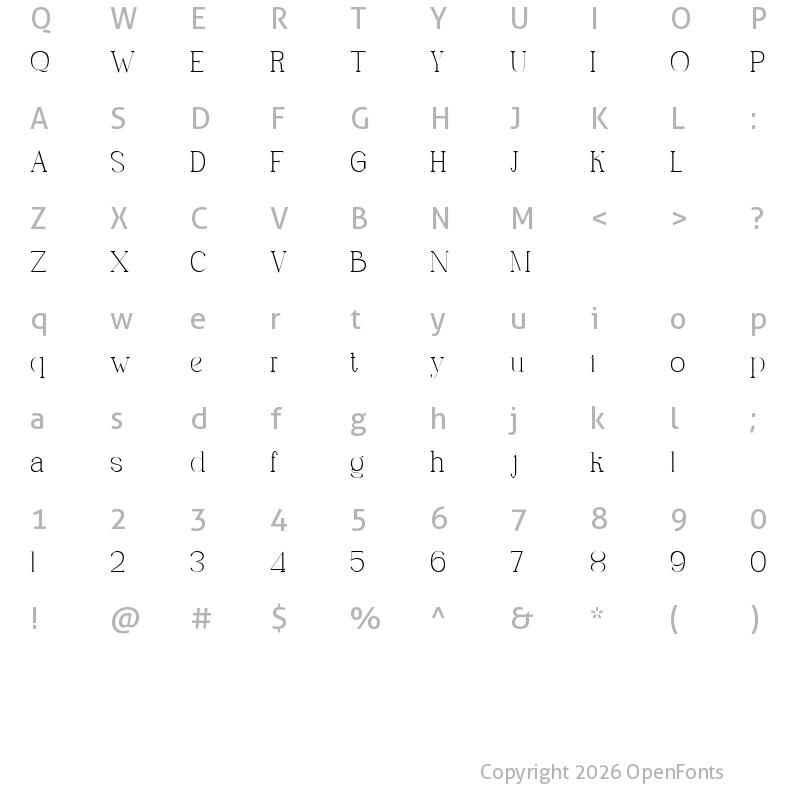 Q W E R T Y U I O P
Q W E R T Y U I O P

A S D F G H J K L :
A S D F G H J K L

Z X C V B N M < > ?
Z X C V B N M

q w e r t y u i o p
q w e r t y u i o p

a s d f g h j k l ;
a s d f g h j k l

1 2 3 4 5 6 7 8 9 0
1 2 3 4 5 6 7 8 9 0

! @ # $ % ^ & * ( )

Copyright 2026 OpenFonts